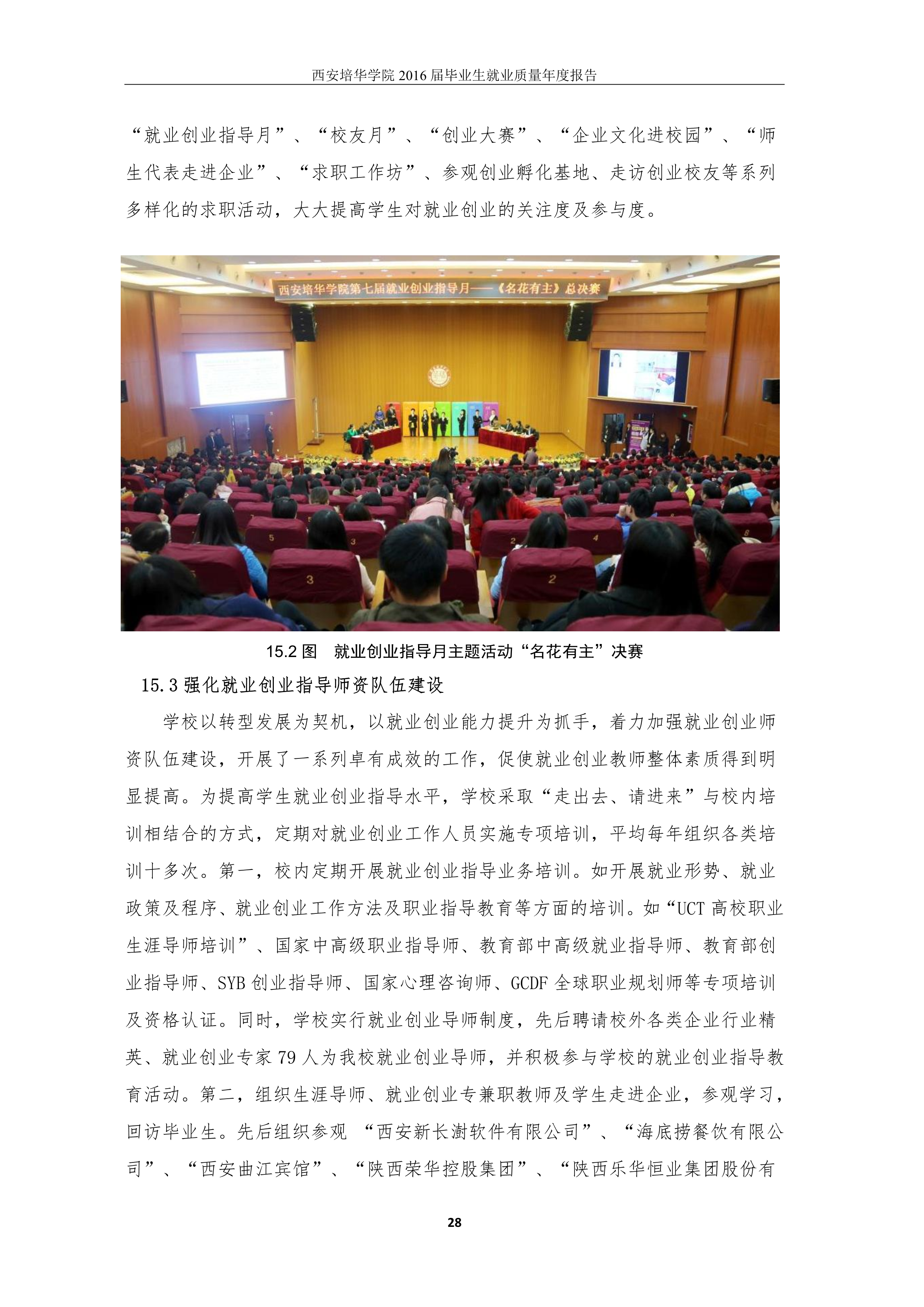 西安培华学院2016届毕业生就业质量年度报告

“就业创业指导月”、“校友月”、“创业大赛”、“企业文化进校园”、“师生代表走进企业”、“求职工作坊”、参观创业孵化基地、走访创业校友等系列多样化的求职活动，大大提高学生对就业创业的关注度及参与度。

西安培华学院第七届就业创业指导月——《名花有主》总决赛

15.2图 就业创业指导月主题活动“名花有主”决赛

15.3强化就业创业指导师资队伍建设

学校以转型发展为契机，以就业创业能力提升为抓手，着力加强就业创业师资队伍建设，开展了一系列卓有成效的工作，促使就业创业教师整体素质得到明显提高。为提高学生就业创业指导水平，学校采取“走出去、请进来”与校内培训相结合的方式，定期对就业创业工作人员实施专项培训，平均每年组织各类培训十多次。第一，校内定期开展就业创业指导业务培训。如开展就业形势、就业政策及程序、就业创业工作方法及职业指导教育等方面的培训。如“UCT高校职业生涯导师培训”、国家中高级职业指导师、教育部中高级就业指导师、教育部创业指导师、SYB创业指导师、国家心理咨询师、GCDF全球职业规划师等专项培训及资格认证。同时，学校实行就业创业导师制度，先后聘请校外各类企业行业精英、就业创业专家79人为我校就业创业导师，并积极参与学校的就业创业指导教育活动。第二，组织生涯导师、就业创业专兼职教师及学生走进企业，参观学习，回访毕业生。先后组织参观 “西安新长澍软件有限公司”、“海底捞餐饮有限公司”、“西安曲江宾馆”、“陕西荣华控股集团”、“陕西乐华恒业集团股份有

28